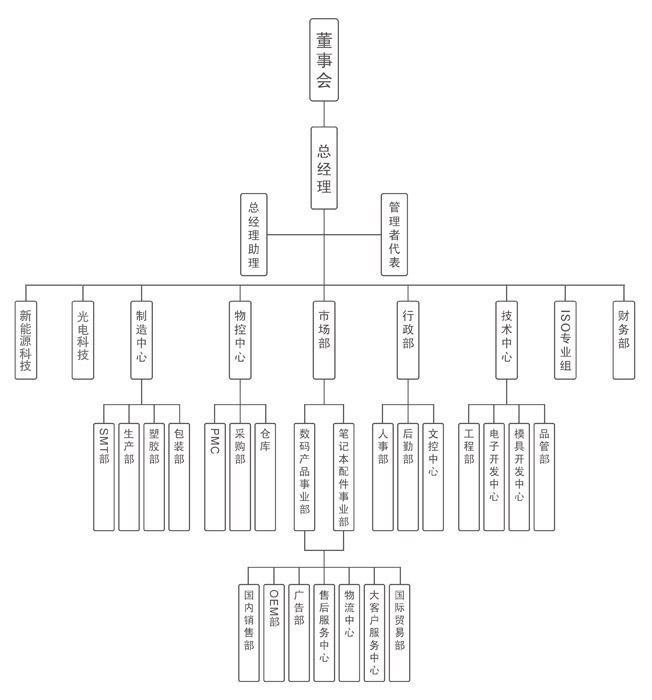 董事会

总经理

总经理助理

管理者代表

新能源科技

光电科技

制造中心

物控中心

市场部

行政部

技术中心

ISO专业组

财务部

SMT部

生产部

塑胶部

包装部

PMC

采购部

仓库

数码产品事业部

笔记本配件事业部

人事部

后勤部

文控中心

工程部

电子开发中心

模具开发中心

品管部

国内销售部

OEM部

广告部

售后服务中心

物流中心

大客户服务中心

国际贸易部